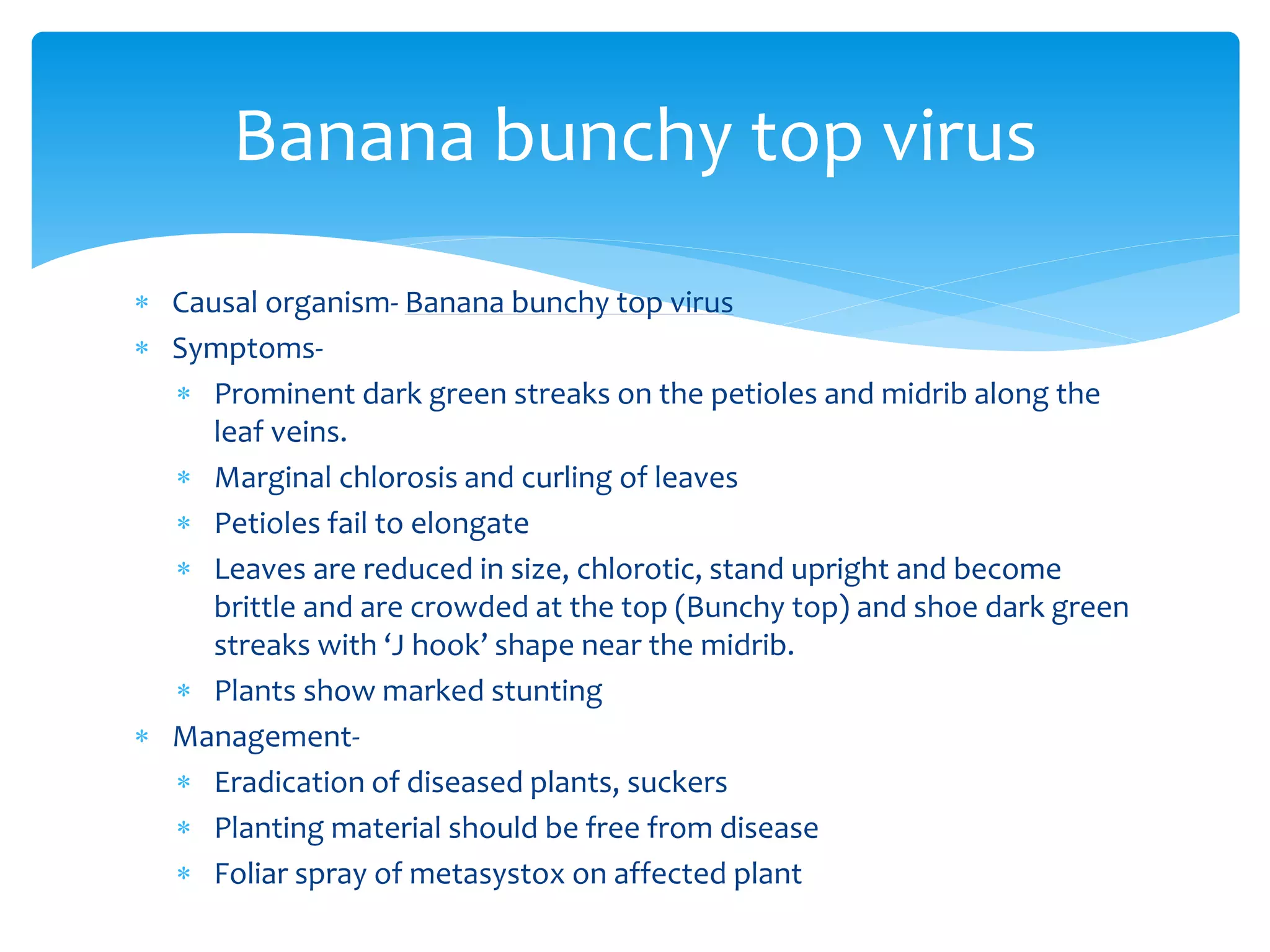 Banana bunchy top virus

* Causal organism- Banana bunchy top virus
* Symptoms-
  * Prominent dark green streaks on the petioles and midrib along the leaf veins.
  * Marginal chlorosis and curling of leaves
  * Petioles fail to elongate
  * Leaves are reduced in size, chlorotic, stand upright and become brittle and are crowded at the top (Bunchy top) and shoe dark green streaks with ‘J hook’ shape near the midrib.
  * Plants show marked stunting
* Management-
  * Eradication of diseased plants, suckers
  * Planting material should be free from disease
  * Foliar spray of metasystox on affected plant